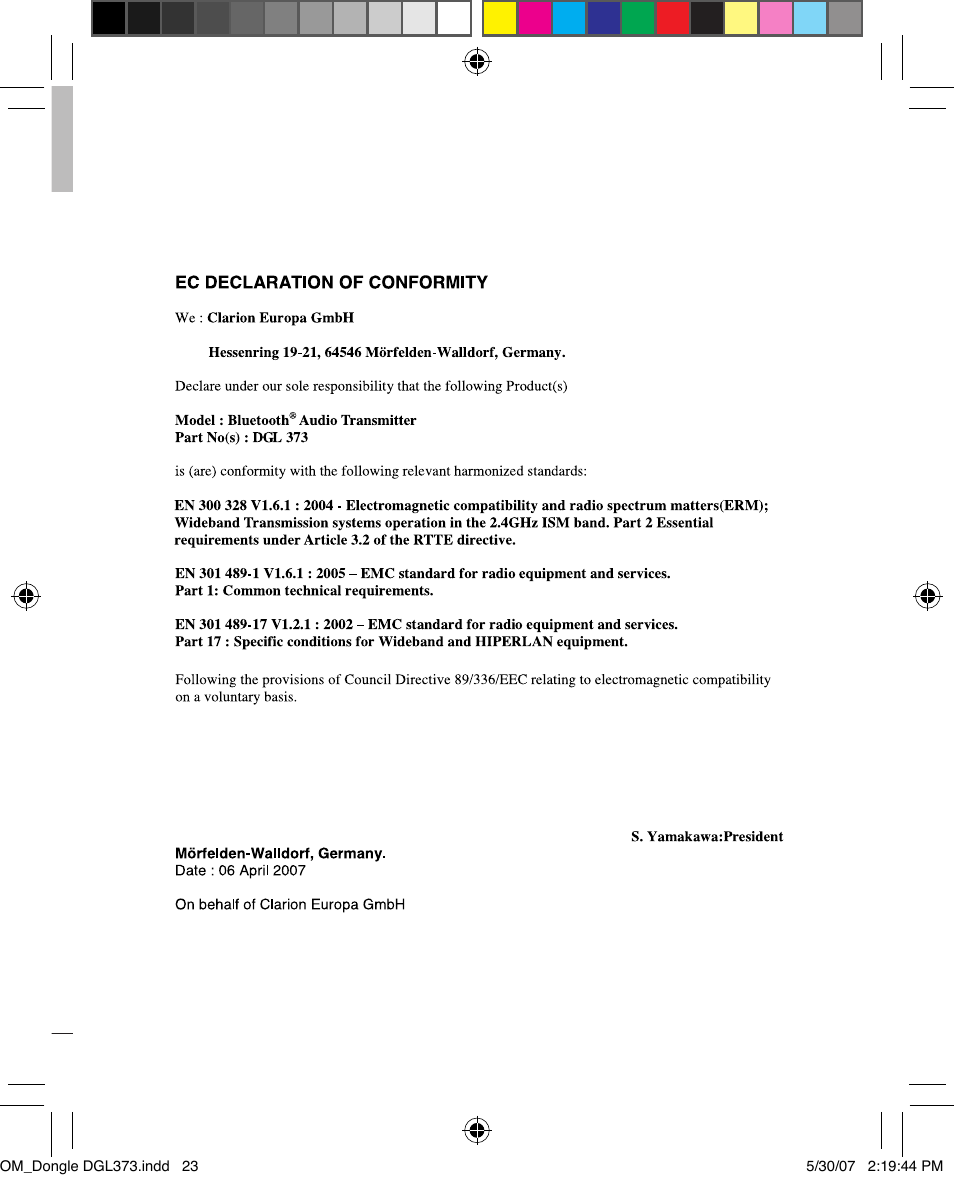 EC DECLARATION OF CONFORMITY

We : Clarion Europa GmbH

Hessenring 19-21, 64546 Mörfelden-Walldorf, Germany.

Declare under our sole responsibility that the following Product(s)

Model : Bluetooth® Audio Transmitter
Part No(s) : DGL 373

is (are) conformity with the following relevant harmonized standards:

EN 300 328 V1.6.1 : 2004 - Electromagnetic compatibility and radio spectrum matters(ERM); Wideband Transmission systems operation in the 2.4GHz ISM band. Part 2 Essential requirements under Article 3.2 of the RTTE directive.

EN 301 489-1 V1.6.1 : 2005 – EMC standard for radio equipment and services.
Part 1: Common technical requirements.

EN 301 489-17 V1.2.1 : 2002 – EMC standard for radio equipment and services.
Part 17 : Specific conditions for Wideband and HIPERLAN equipment.

Following the provisions of Council Directive 89/336/EEC relating to electromagnetic compatibility on a voluntary basis.

S. Yamakawa:President

Mörfelden-Walldorf, Germany.
Date : 06 April 2007

On behalf of Clarion Europa GmbH

OM_Dongle DGL373.indd 23

5/30/07 2:19:44 PM